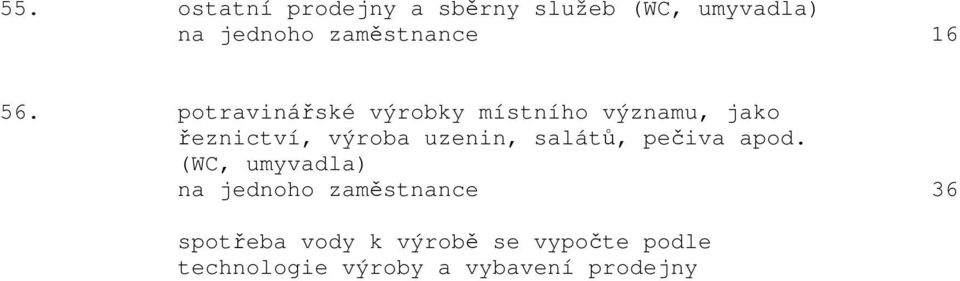 55. ostatní prodejny a sběrny služeb (WC, umyvadla) na jednoho zaměstnance 16

56. potravinářské výrobky místního významu, jako řeznictví, výroba uzenin, salátů, pečiva apod. (WC, umyvadla) na jednoho zaměstnance 36

spotřeba vody k výrobě se vypočte podle technologie výroby a vybavení prodejny